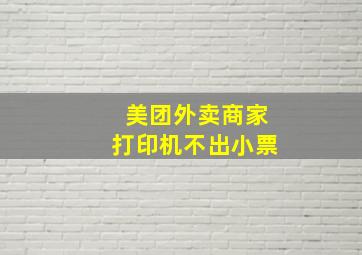 美团外卖商家
打印机不出小票